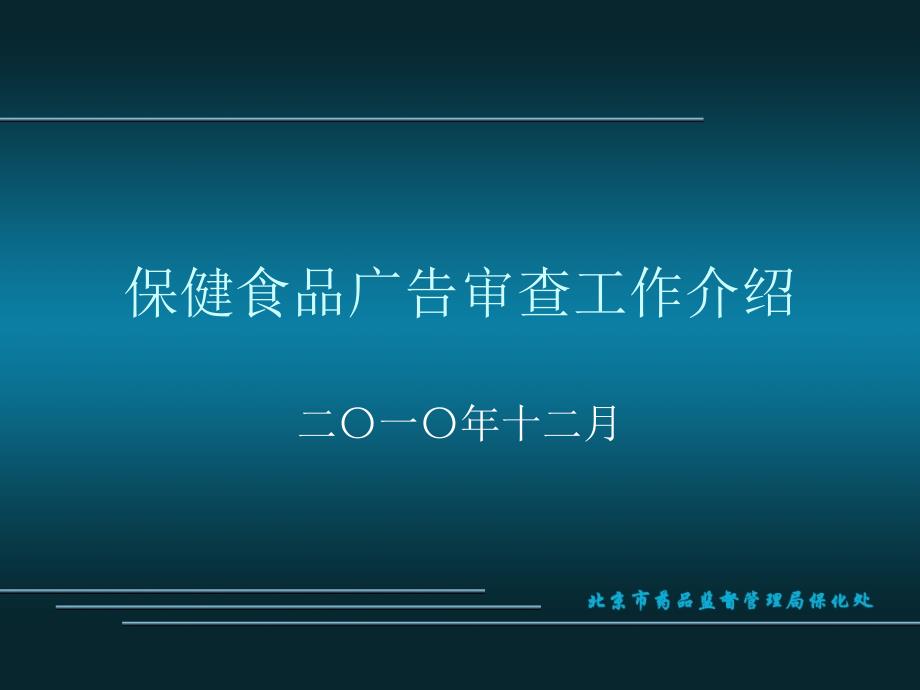 保健食品广告审查工作介绍

二〇一〇年十二月

北京市药品监督管理局保化处